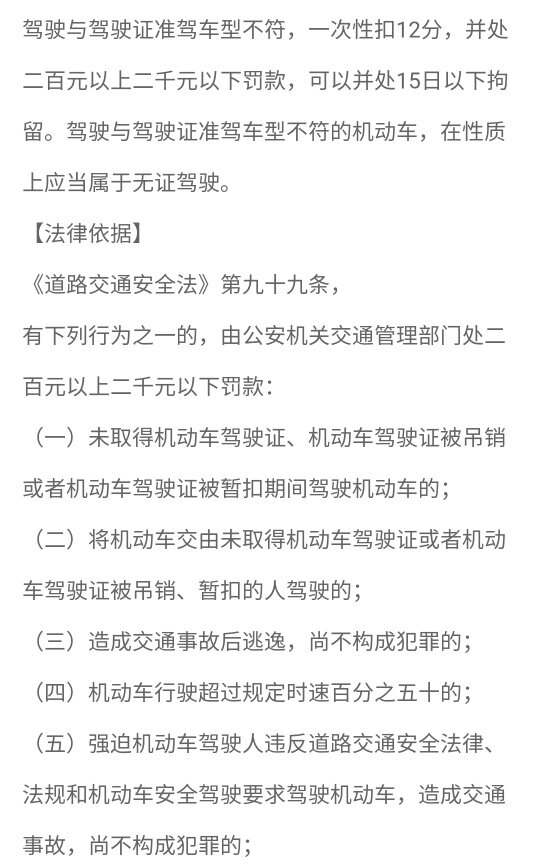 驾驶与驾驶证准驾车型不符，一次性扣12分，并处二百元以上二千元以下罚款，可以并处15日以下拘留。驾驶与驾驶证准驾车型不符的机动车，在性质上应当属于无证驾驶。

【法律依据】

《道路交通安全法》第九十九条，

有下列行为之一的，由公安机关交通管理部门处二百元以上二千元以下罚款：

（一）未取得机动车驾驶证、机动车驾驶证被吊销或者机动车驾驶证被暂扣期间驾驶机动车的；

（二）将机动车交由未取得机动车驾驶证或者机动车驾驶证被吊销、暂扣的人驾驶的；

（三）造成交通事故后逃逸，尚不构成犯罪的；

（四）机动车行驶超过规定时速百分之五十的；

（五）强迫机动车驾驶人违反道路交通安全法律、法规和机动车安全驾驶要求驾驶机动车，造成交通事故，尚不构成犯罪的；